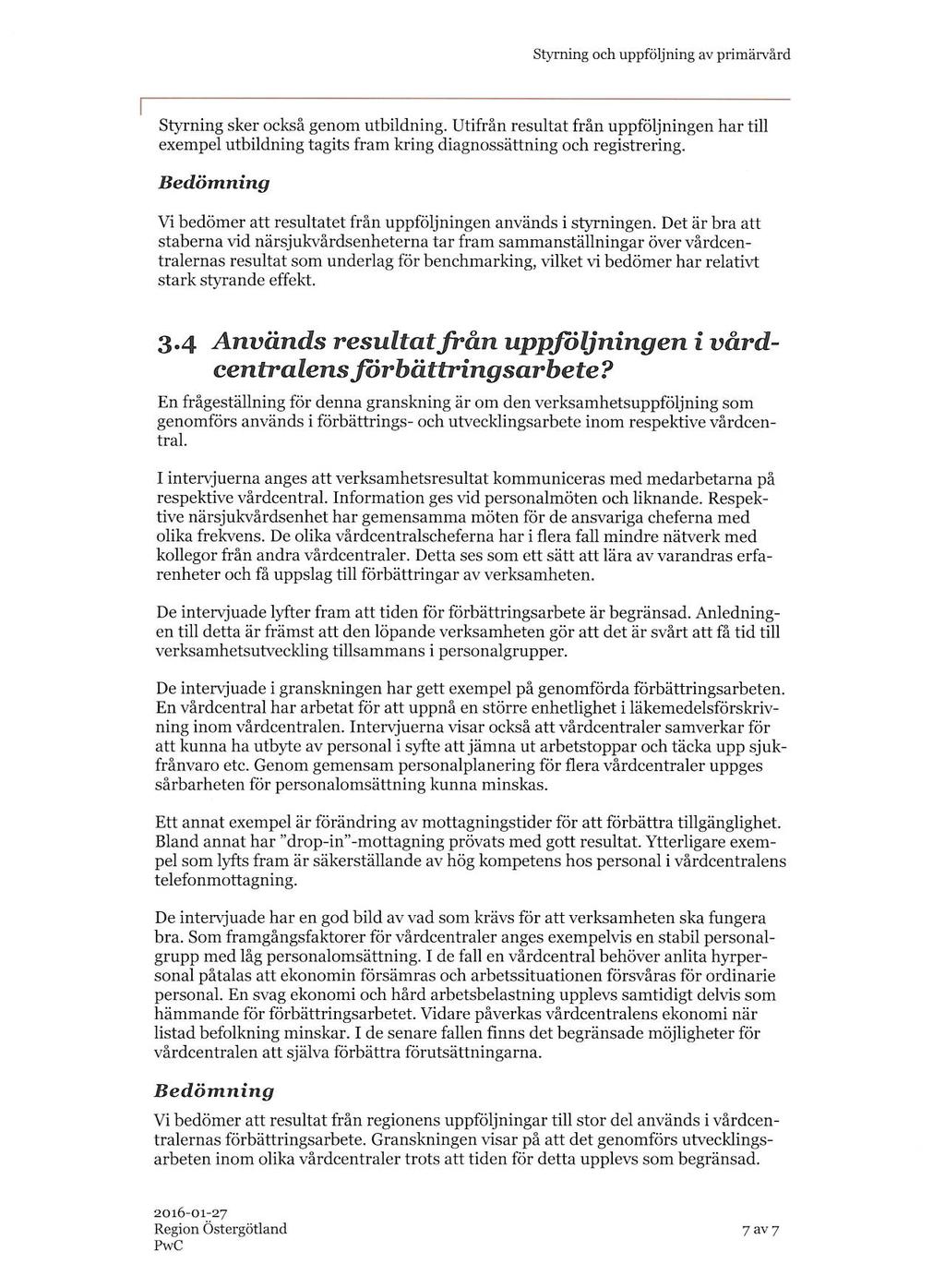 Styrning och uppföljning av primärvård

Styrning sker också genom utbildning. Utifrån resultat från uppföljningen har till exempel utbildning tagits fram kring diagnossättning och registrering.

Bedömning

Vi bedömer att resultatet från uppföljningen används i styrningen. Det är bra att staberna vid närsjukvårdsenheterna tar fram sammanställningar över vårdcentralernas resultat som underlag för benchmarking, vilket vi bedömer har relativt stark styrande effekt.

3.4 Används resultat från uppföljningen i vårdcentralens förbättringsarbete?

En frågeställning för denna granskning är om den verksamhetsuppföljning som genomförs används i förbättrings- och utvecklingsarbete inom respektive vårdcentral.

I intervjuerna anges att verksamhetsresultat kommuniceras med medarbetarna på respektive vårdcentral. Information ges vid personalmöten och liknande. Respektive närsjukvårdsenhet har gemensamma möten för de ansvariga cheferna med olika frekvens. De olika vårdcentralscheferna har i flera fall mindre nätverk med kollegor från andra vårdcentraler. Detta ses som ett sätt att lära av varandras erfarenheter och få uppslag till förbättringar av verksamheten.

De intervjuade lyfter fram att tiden för förbättringsarbete är begränsad. Anledningen till detta är främst att den löpande verksamheten gör att det är svårt att få tid till verksamhetsutveckling tillsammans i personalgrupper.

De intervjuade i granskningen har gett exempel på genomförda förbättringsarbeten. En vårdcentral har arbetat för att uppnå en större enhetlighet i läkemedelsförskrivning inom vårdcentralen. Intervjuerna visar också att vårdcentraler samverkar för att kunna ha utbyte av personal i syfte att jämna ut arbetstoppar och täcka upp sjukfrånvaro etc. Genom gemensam personalplanering för flera vårdcentraler uppges sårbarheten för personalomsättning kunna minskas.

Ett annat exempel är förändring av mottagningstider för att förbättra tillgänglighet. Bland annat har "drop-in"-mottagning prövats med gott resultat. Ytterligare exempel som lyfts fram är säkerställande av hög kompetens hos personal i vårdcentralens telefonmottagning.

De intervjuade har en god bild av vad som krävs för att verksamheten ska fungera bra. Som framgångsfaktorer för vårdcentraler anges exempelvis en stabil personalgrupp med låg personalomsättning. I de fall en vårdcentral behöver anlita hyrpersonal påtalas att ekonomin försämras och arbetssituationen försvåras för ordinarie personal. En svag ekonomi och hård arbetsbelastning upplevs samtidigt delvis som hämmande för förbättringsarbetet. Vidare påverkas vårdcentralens ekonomi när listad befolkning minskar. I de senare fallen finns det begränsade möjligheter för vårdcentralen att själva förbättra förutsättningarna.

Bedömning

Vi bedömer att resultat från regionens uppföljningar till stor del används i vårdcentralernas förbättringsarbete. Granskningen visar på att det genomförs utvecklingsarbeten inom olika vårdcentraler trots att tiden för detta upplevs som begränsad.

2016-01-27
Region Östergötland
PwC

7 av 7